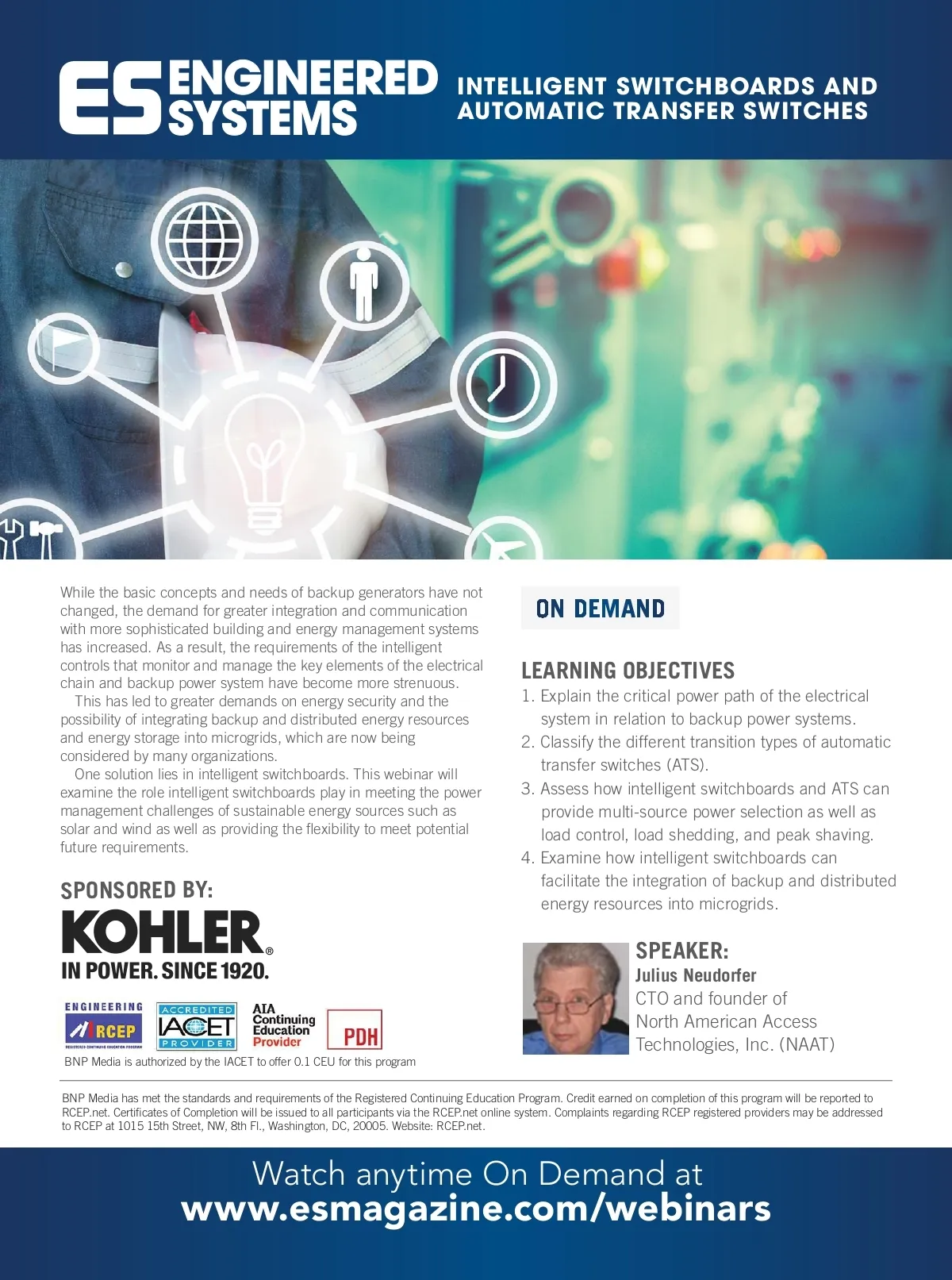 ES ENGINEERED SYSTEMS

INTELLIGENT SWITCHBOARDS AND AUTOMATIC TRANSFER SWITCHES

While the basic concepts and needs of backup generators have not changed, the demand for greater integration and communication with more sophisticated building and energy management systems has increased. As a result, the requirements of the intelligent controls that monitor and manage the key elements of the electrical chain and backup power system have become more strenuous.

This has led to greater demands on energy security and the possibility of integrating backup and distributed energy resources and energy storage into microgrids, which are now being considered by many organizations.

One solution lies in intelligent switchboards. This webinar will examine the role intelligent switchboards play in meeting the power management challenges of sustainable energy sources such as solar and wind as well as providing the flexibility to meet potential future requirements.

SPONSORED BY:

KOHLER®
IN POWER. SINCE 1920.

ENGINEERING RCEP REGISTERED CONTINUING EDUCATION PROGRAM
ACCREDITED IACET PROVIDER
AIA Continuing Education Provider
PDH

BNP Media is authorized by the IACET to offer 0.1 CEU for this program

ON DEMAND

LEARNING OBJECTIVES

1. Explain the critical power path of the electrical system in relation to backup power systems.
2. Classify the different transition types of automatic transfer switches (ATS).
3. Assess how intelligent switchboards and ATS can provide multi-source power selection as well as load control, load shedding, and peak shaving.
4. Examine how intelligent switchboards can facilitate the integration of backup and distributed energy resources into microgrids.

SPEAKER:
Julius Neudorfer
CTO and founder of North American Access Technologies, Inc. (NAAT)

BNP Media has met the standards and requirements of the Registered Continuing Education Program. Credit earned on completion of this program will be reported to RCEP.net. Certificates of Completion will be issued to all participants via the RCEP.net online system. Complaints regarding RCEP registered providers may be addressed to RCEP at 1015 15th Street, NW, 8th Fl., Washington, DC, 20005. Website: RCEP.net.

Watch anytime On Demand at
www.esmagazine.com/webinars